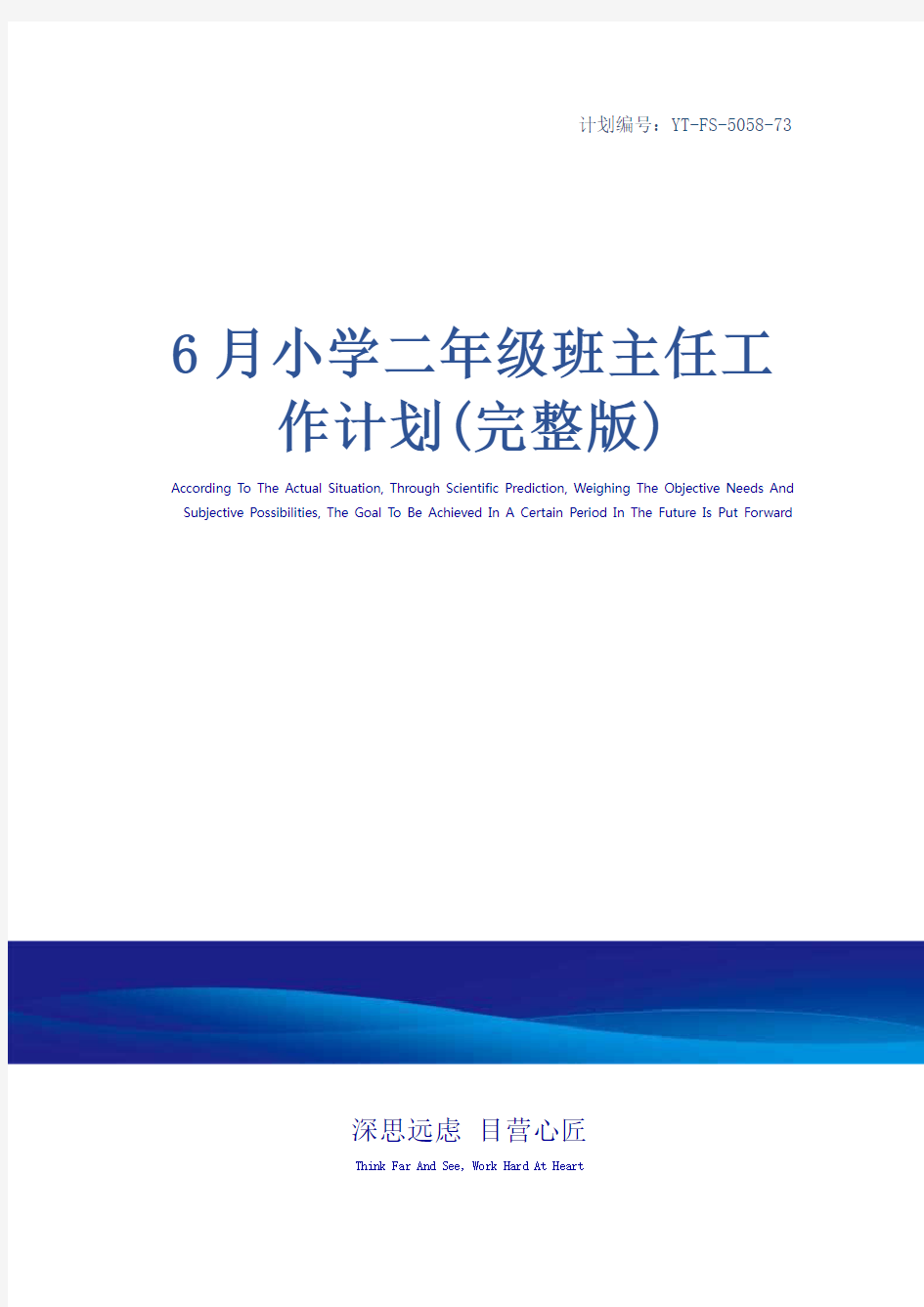 计划编号：YT-FS-5058-73

6月小学二年级班主任工作计划(完整版)

According To The Actual Situation, Through Scientific Prediction, Weighing The Objective Needs And Subjective Possibilities, The Goal To Be Achieved In A Certain Period In The Future Is Put Forward

深思远虑 目营心匠

Think Far And See, Work Hard At Heart